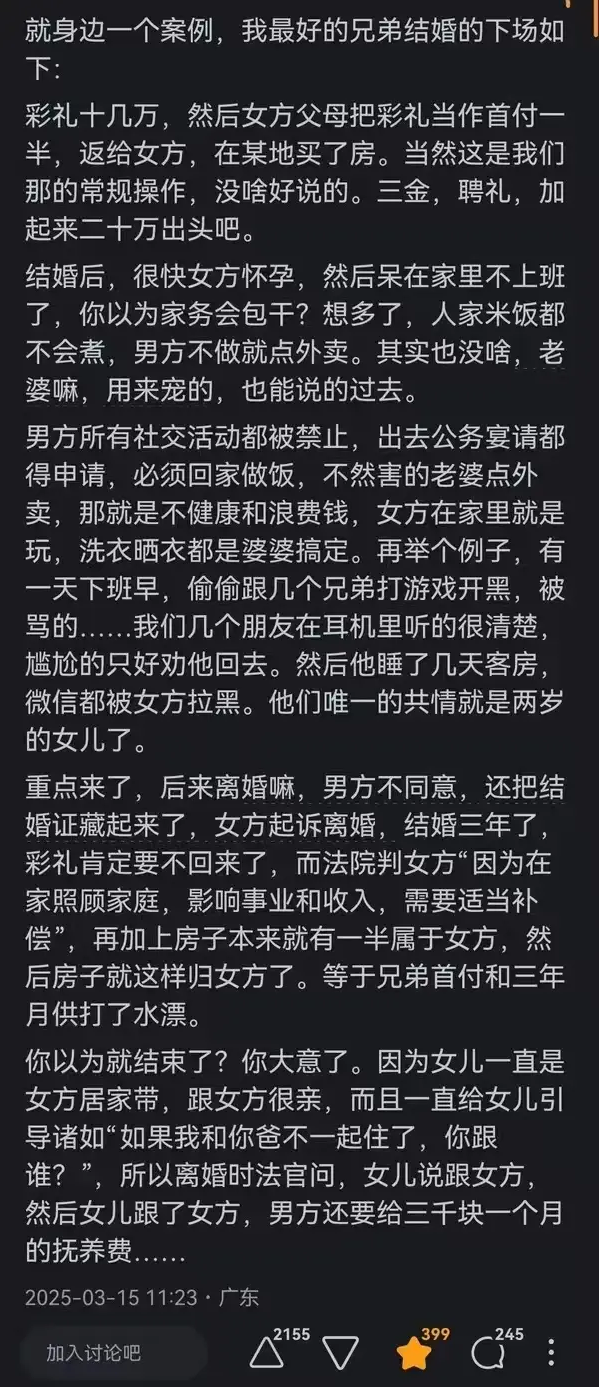 就身边一个案例，我最好的兄弟结婚的下场如下：

彩礼十几万，然后女方父母把彩礼当作首付一半，返给女方，在某地买了房。当然这是我们那的常规操作，没啥好说的。三金，聘礼，加起来二十万出头吧。

结婚后，很快女方怀孕，然后呆在家里不上班了，你以为家务会包干？想多了，人家米饭都不会煮，男方不做就点外卖。其实也没啥，老婆嘛，用来宠的，也能说的过去。

男方所有社交活动都被禁止，出去公务宴请都得申请，必须回家做饭，不然害的老婆点外卖，那就是不健康和浪费钱，女方在家里就是玩，洗衣晒衣都是婆婆搞定。再举个例子，有一天下班早，偷偷跟几个兄弟打游戏开黑，被骂的……我们几个朋友在耳机里听的很清楚，尴尬的只好劝他回去。然后他睡了几天客房，微信都被女方拉黑。他们唯一的共情就是两岁的女儿了。

重点来了，后来离婚嘛，男方不同意，还把结婚证藏起来了，女方起诉离婚，结婚三年了，彩礼肯定要不回来了，而法院判女方“因为在家照顾家庭，影响事业和收入，需要适当补偿”，再加上房子本来就有一半属于女方，然后房子就这样归女方了。等于兄弟首付和三年月供打了水漂。

你以为就结束了？你大意了。因为女儿一直是女方居家带，跟女方很亲，而且一直给女儿引导诸如“如果我和你爸不一起住了，你跟谁？”，所以离婚时法官问，女儿说跟女方，然后女儿跟了女方，男方还要给三千块一个月的抚养费……

2025-03-15 11:23 · 广东

加入讨论吧

2155

399

245